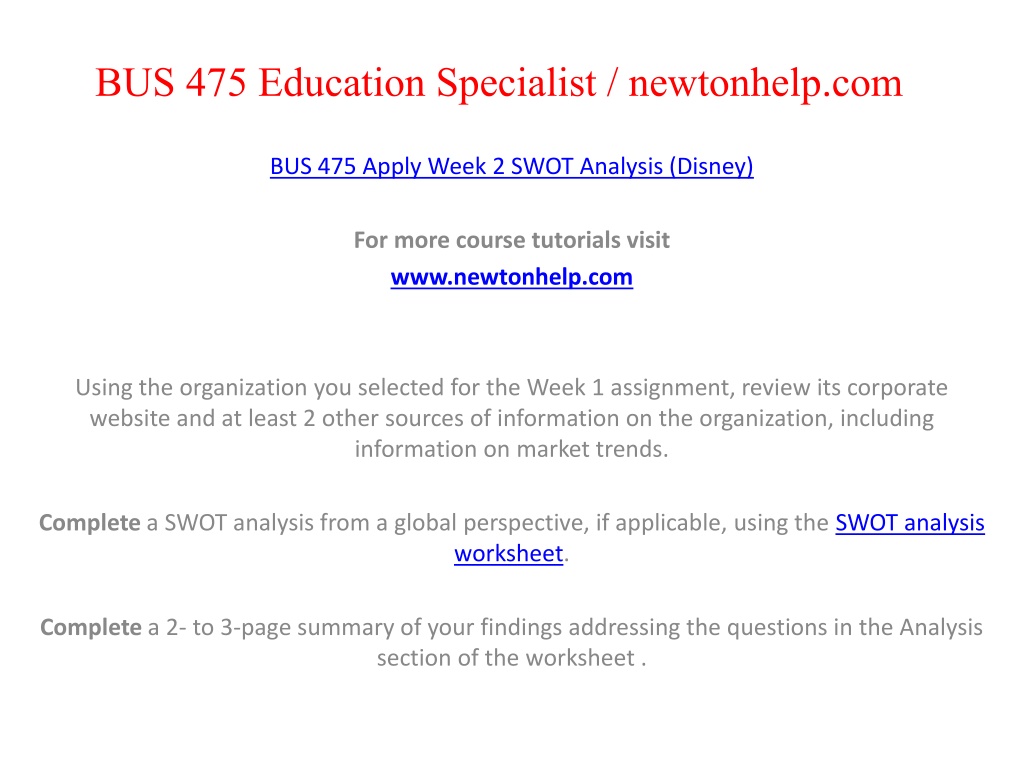 BUS 475 Education Specialist / newtonhelp.com

BUS 475 Apply Week 2 SWOT Analysis (Disney)

For more course tutorials visit
www.newtonhelp.com

Using the organization you selected for the Week 1 assignment, review its corporate website and at least 2 other sources of information on the organization, including information on market trends.

Complete a SWOT analysis from a global perspective, if applicable, using the SWOT analysis worksheet.

Complete a 2- to 3-page summary of your findings addressing the questions in the Analysis section of the worksheet .